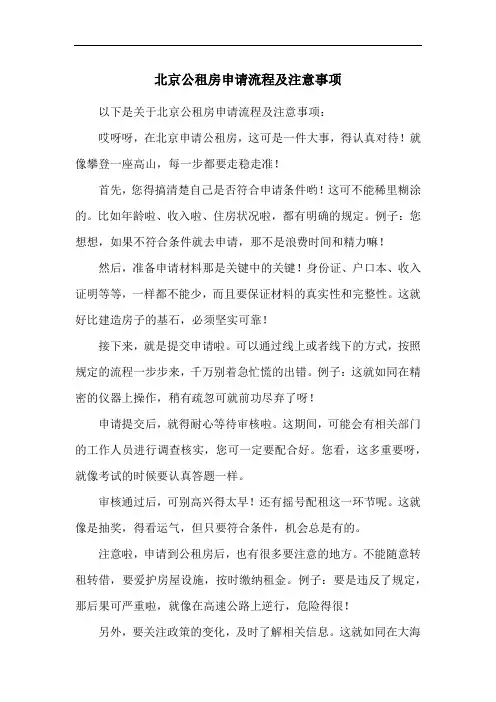 北京公租房申请流程及注意事项

以下是关于北京公租房申请流程及注意事项：

哎呀呀，在北京申请公租房，这可是一件大事，得认真对待！就像攀登一座高山，每一步都要走稳走准！

首先，您得搞清楚自己是否符合申请条件哟！这可不能稀里糊涂的。比如年龄啦、收入啦、住房状况啦，都有明确的规定。例子：您想想，如果不符合条件就去申请，那不是浪费时间和精力嘛！

然后，准备申请材料那是关键中的关键！身份证、户口本、收入证明等等，一样都不能少，而且要保证材料的真实性和完整性。这就好比建造房子的基石，必须坚实可靠！

接下来，就是提交申请啦。可以通过线上或者线下的方式，按照规定的流程一步步来，千万别着急忙慌的出错。例子：这就如同在精密的仪器上操作，稍有疏忽可就前功尽弃了呀！

申请提交后，就得耐心等待审核啦。这期间，可能会有相关部门的工作人员进行调查核实，您可一定要配合好。您看，这多重要呀，就像考试的时候要认真答题一样。

审核通过后，可别高兴得太早！还有摇号配租这一环节呢。这就像是抽奖，得看运气，但只要符合条件，机会总是有的。

注意啦，申请到公租房后，也有很多要注意的地方。不能随意转租转借，要爱护房屋设施，按时缴纳租金。例子：要是违反了规定，那后果可严重啦，就像在高速公路上逆行，危险得很！

另外，要关注政策的变化，及时了解相关信息。这就如同在大海